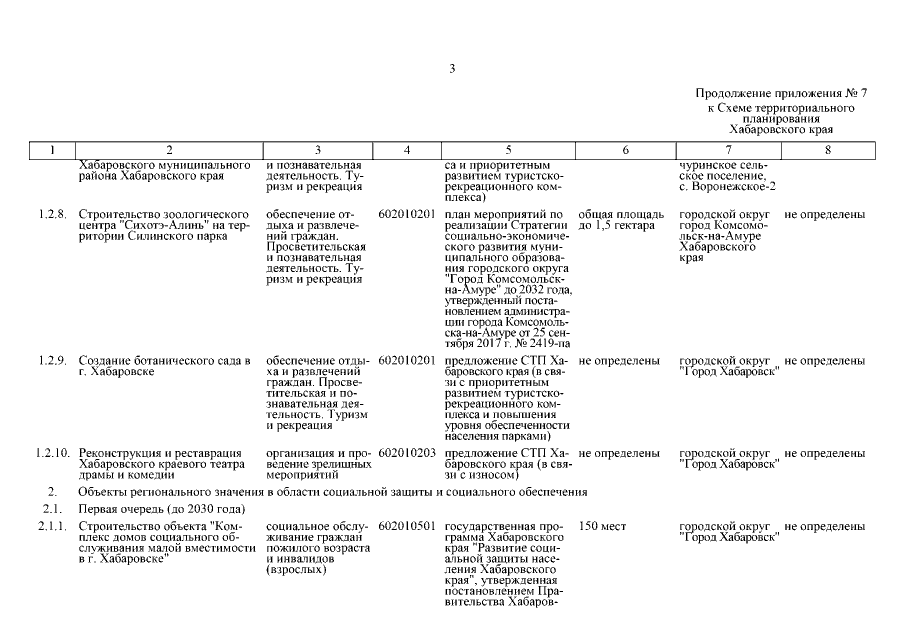 3

Продолжение приложения № 7 к Схеме территориального планирования Хабаровского края

| 1 | 2 | 3 | 4 | 5 | 6 | 7 | 8 |
|---|---|---|---|---|---|---|---|
| | Хабаровского муниципального района Хабаровского края | и познавательная деятельность. Туризм и рекреация | | са и приоритетным развитием туристско-рекреационного комплекса) | | чуринское сельское поселение, с. Воронежское-2 | |
| 1.2.8. | Строительство зоологического центра "Сихотэ-Алинь" на территории Силинского парка | обеспечение отдыха и развлечений граждан. Просветительская и познавательная деятельность. Туризм и рекреация | 602010201 | план мероприятий по реализации Стратегии социально-экономического развития муниципального образования городского округа "Город Комсомольск-на-Амуре" до 2032 года, утвержденный постановлением администрации города Комсомольска-на-Амуре от 25 сентября 2017 г. № 2419-па | общая площадь до 1,5 гектара | городской округ город Комсомольск-на-Амуре Хабаровского края | не определены |
| 1.2.9. | Создание ботанического сада в г. Хабаровске | обеспечение отдыха и развлечений граждан. Просветительская и познавательная деятельность. Туризм и рекреация | 602010201 | предложение СТП Хабаровского края (в связи с приоритетным развитием туристско-рекреационного комплекса и повышения уровня обеспеченности населения парками) | не определены | городской округ "Город Хабаровск" | не определены |
| 1.2.10. | Реконструкция и реставрация Хабаровского краевого театра драмы и комедии | организация и проведение зрелищных мероприятий | 602010203 | предложение СТП Хабаровского края (в связи с износом) | не определены | городской округ "Город Хабаровск" | не определены |
| 2. | Объекты регионального значения в области социальной защиты и социального обеспечения | | | | | | |
| 2.1. | Первая очередь (до 2030 года) | | | | | | |
| 2.1.1. | Строительство объекта "Комплекс домов социального обслуживания малой вместимости в г. Хабаровске" | социальное обслуживание граждан пожилого возраста и инвалидов (взрослых) | 602010501 | государственная программа Хабаровского края "Развитие социальной защиты населения Хабаровского края", утвержденная постановлением Правительства Хабаров- | 150 мест | городской округ "Город Хабаровск" | не определены |